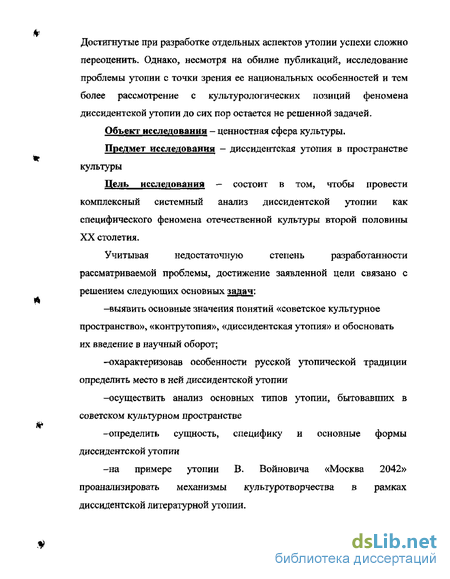 Достигнутые при разработке отдельных аспектов утопии успехи сложно переоценить. Однако, несмотря на обилие публикаций, исследование проблемы утопии с точки зрения ее национальных особенностей и тем более рассмотрение с культурологических позиций феномена диссидентской утопии до сих пор остается не решенной задачей.

Объект исследования – ценностная сфера культуры.

Предмет исследования – диссидентская утопия в пространстве культуры

Цель исследования – состоит в том, чтобы провести комплексный системный анализ диссидентской утопии как специфического феномена отечественной культуры второй половины XX столетия.

Учитывая недостаточную степень разработанности рассматриваемой проблемы, достижение заявленной цели связано с решением следующих основных задач:

–выявить основные значения понятий «советское культурное пространство», «контрутопия», «диссидентская утопия» и обосновать их введение в научный оборот;

–охарактеризовав особенности русской утопической традиции определить место в ней диссидентской утопии

–осуществить анализ основных типов утопии, бытовавших в советском культурном пространстве

–определить сущность, специфику и основные формы диссидентской утопии

–на примере утопии В. Войновича «Москва 2042» проанализировать механизмы культуротворчества в рамках диссидентской литературной утопии.

dsLib.net
библиотека диссертаций